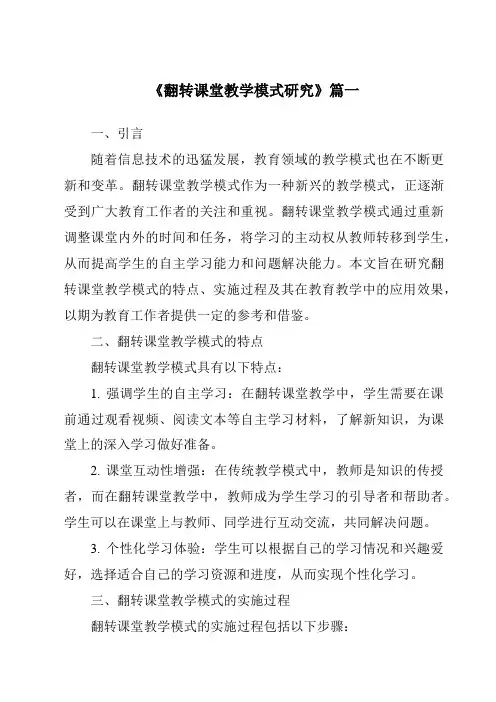 《翻转课堂教学模式研究》篇一

一、引言

随着信息技术的迅猛发展，教育领域的教学模式也在不断更新和变革。翻转课堂教学模式作为一种新兴的教学模式，正逐渐受到广大教育工作者的关注和重视。翻转课堂教学模式通过重新调整课堂内外的时间和任务，将学习的主动权从教师转移到学生，从而提高学生的自主学习能力和问题解决能力。本文旨在研究翻转课堂教学模式的特点、实施过程及其在教育教学中的应用效果，以期为教育工作者提供一定的参考和借鉴。

二、翻转课堂教学模式的特点

翻转课堂教学模式具有以下特点：

1. 强调学生的自主学习：在翻转课堂教学中，学生需要在课前通过观看视频、阅读文本等自主学习材料，了解新知识，为课堂上的深入学习做好准备。

2. 课堂互动性增强：在传统教学模式中，教师是知识的传授者，而在翻转课堂教学中，教师成为学生学习的引导者和帮助者。学生可以在课堂上与教师、同学进行互动交流，共同解决问题。

3. 个性化学习体验：学生可以根据自己的学习情况和兴趣爱好，选择适合自己的学习资源和进度，从而实现个性化学习。

三、翻转课堂教学模式的实施过程

翻转课堂教学模式的实施过程包括以下步骤：